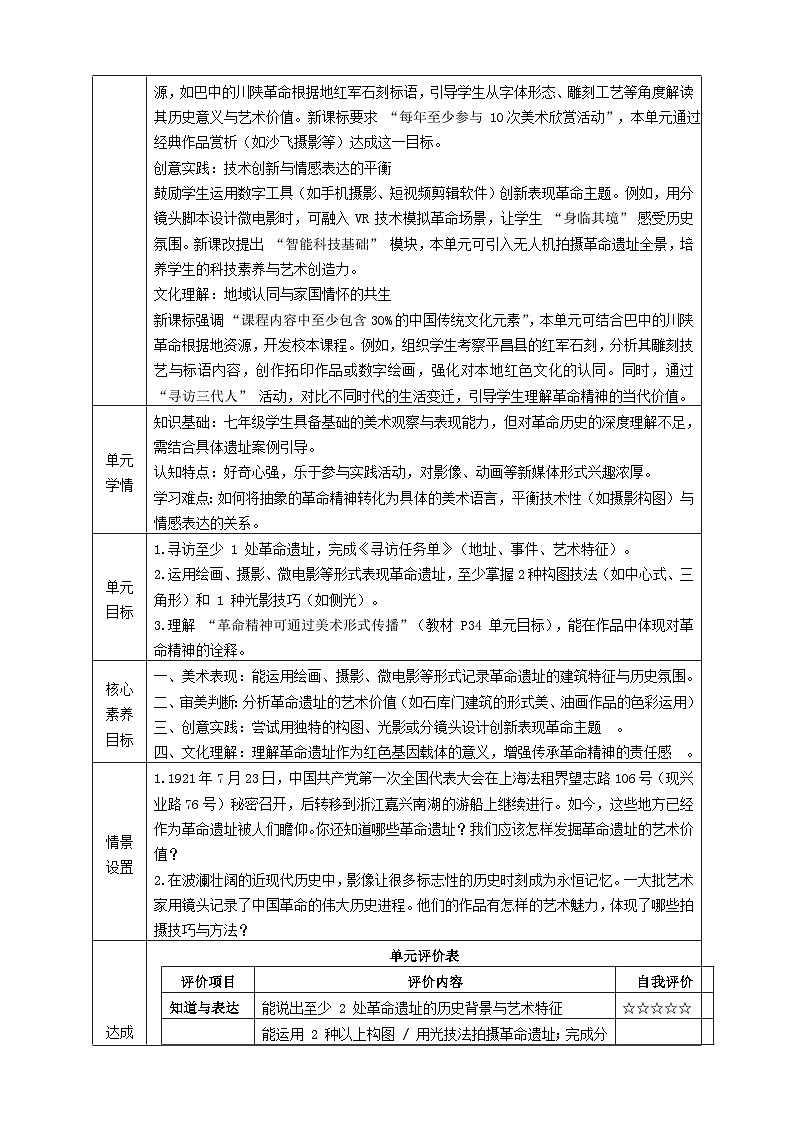 | | |
|---|---|
| | 源，如巴中的川陕革命根据地红军石刻标语，引导学生从字体形态、雕刻工艺等角度解读其历史意义与艺术价值。新课标要求 “每年至少参与 10次美术欣赏活动”，本单元通过经典作品赏析（如沙飞摄影等）达成这一目标。<br>创意实践：技术创新与情感表达的平衡<br>鼓励学生运用数字工具（如手机摄影、短视频剪辑软件）创新表现革命主题。例如，用分镜头脚本设计微电影时，可融入 VR 技术模拟革命场景，让学生 “身临其境” 感受历史氛围。新课改提出 “智能科技基础” 模块，本单元可引入无人机拍摄革命遗址全景，培养学生的科技素养与艺术创造力。<br>文化理解：地域认同与家国情怀的共生<br>新课标强调 “课程内容中至少包含 30%的中国传统文化元素”，本单元可结合巴中的川陕革命根据地资源，开发校本课程。例如，组织学生考察平昌县的红军石刻，分析其雕刻技艺与标语内容，创作拓印作品或数字绘画，强化对本地红色文化的认同。同时，通过 “寻访三代人” 活动，对比不同时代的生活变迁，引导学生理解革命精神的当代价值。 |
| 单元学情 | 知识基础：七年级学生具备基础的美术观察与表现能力，但对革命历史的深度理解不足，需结合具体遗址案例引导。<br>认知特点：好奇心强，乐于参与实践活动，对影像、动画等新媒体形式兴趣浓厚。<br>学习难点：如何将抽象的革命精神转化为具体的美术语言，平衡技术性（如摄影构图）与情感表达的关系。 |
| 单元目标 | 1.寻访至少 1 处革命遗址，完成《寻访任务单》（地址、事件、艺术特征）。<br>2.运用绘画、摄影、微电影等形式表现革命遗址，至少掌握 2 种构图技法（如中心式、三角形）和 1 种光影技巧（如侧光）。<br>3.理解 “革命精神可通过美术形式传播”（教材 P34 单元目标），能在作品中体现对革命精神的诠释。 |
| 核心素养目标 | 一、美术表现：能运用绘画、摄影、微电影等形式记录革命遗址的建筑特征与历史氛围。<br>二、审美判断：分析革命遗址的艺术价值（如石库门建筑的形式美、油画作品的色彩运用）<br>三、创意实践：尝试用独特的构图、光影或分镜头设计创新表现革命主题 。<br>四、文化理解：理解革命遗址作为红色基因载体的意义，增强传承革命精神的责任感 。 |
| 情景设置 | 1.1921 年 7 月 23 日，中国共产党第一次全国代表大会在上海法租界望志路 106 号（现兴业路 76 号）秘密召开，后转移到浙江嘉兴南湖的游船上继续进行。如今，这些地方已经作为革命遗址被人们瞻仰。你还知道哪些革命遗址？我们应该怎样发掘革命遗址的艺术价值？<br>2.在波澜壮阔的近现代历史中，影像让很多标志性的历史时刻成为永恒记忆。一大批艺术家用镜头记录了中国革命的伟大历史进程。他们的作品有怎样的艺术魅力，体现了哪些拍摄技巧与方法？ |
| 达成 | 单元评价表 |

| 评价项目 | 评价内容 | 自我评价 |
|---|---|---|
| 知道与表达 | 能说出至少 2 处革命遗址的历史背景与艺术特征 | ☆☆☆☆☆ |
| | 能运用 2 种以上构图 / 用光技法拍摄革命遗址；完成分 | |